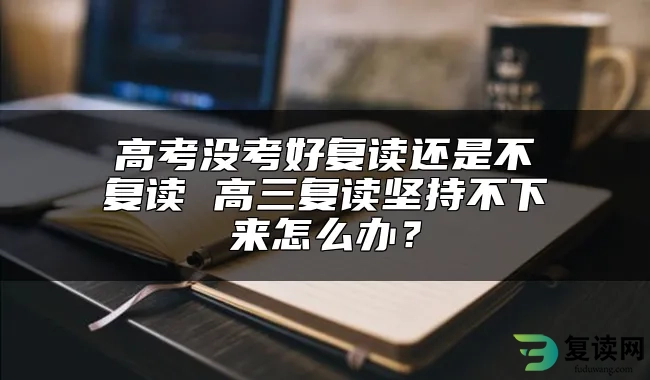 高考没考好复读还是不复读 高三复读坚持不下来怎么办？

复读网
fuduwang.com